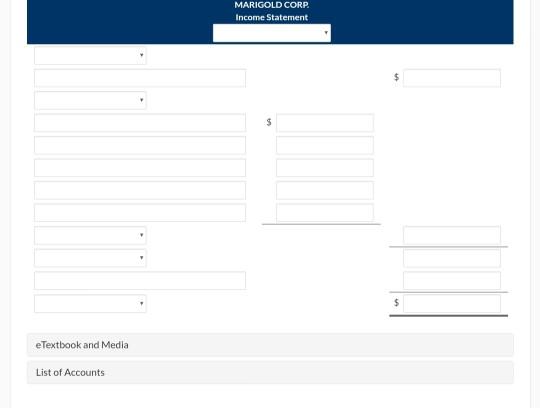 MARIGOLD CORP.
Income Statement

$

$

$

eTextbook and Media

List of Accounts